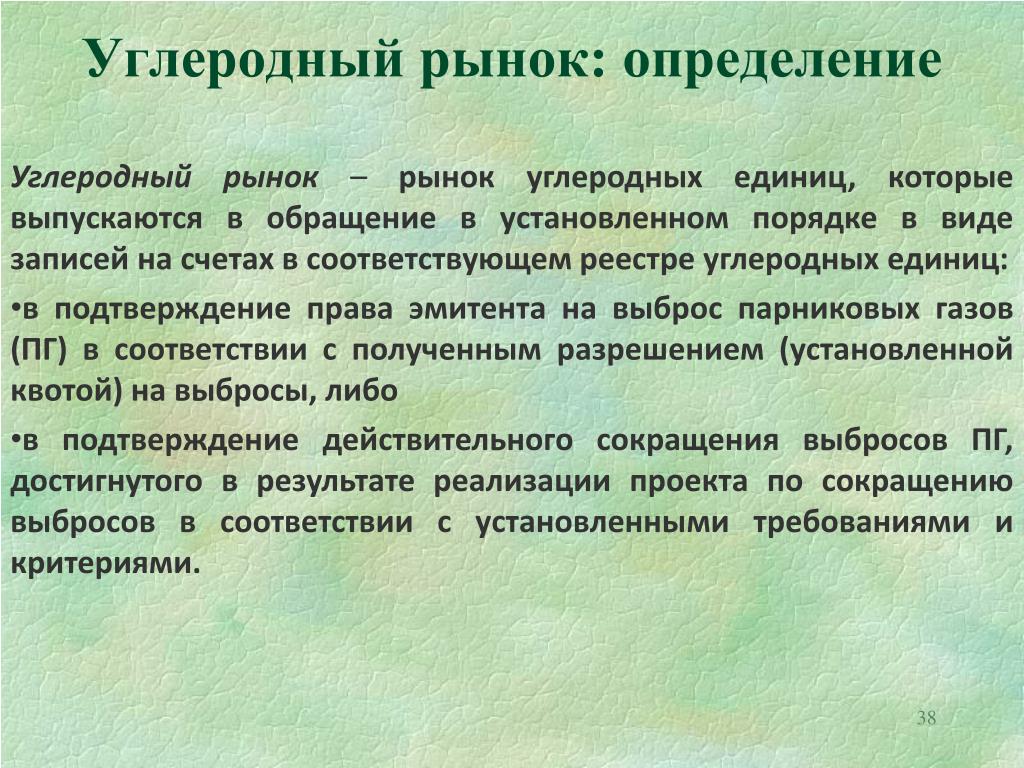 Углеродный рынок: определение

Углеродный рынок – рынок углеродных единиц, которые выпускаются в обращение в установленном порядке в виде записей на счетах в соответствующем реестре углеродных единиц:

•в подтверждение права эмитента на выброс парниковых газов (ПГ) в соответствии с полученным разрешением (установленной квотой) на выбросы, либо

•в подтверждение действительного сокращения выбросов ПГ, достигнутого в результате реализации проекта по сокращению выбросов в соответствии с установленными требованиями и критериями.

38